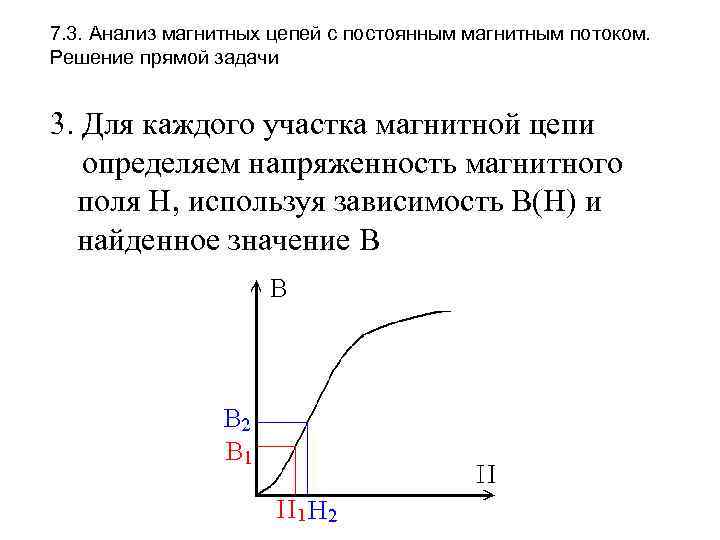 7.3. Анализ магнитных цепей с постоянным магнитным потоком. Решение прямой задачи

3. Для каждого участка магнитной цепи определяем напряженность магнитного поля H, используя зависимость B(H) и найденное значение B

B

$B_2$

$B_1$

H

$H_1$ $H_2$